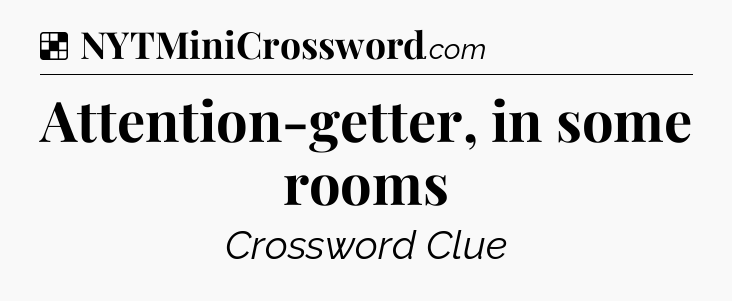 NYTMiniCrossword.com

Attention-getter, in some rooms

Crossword Clue